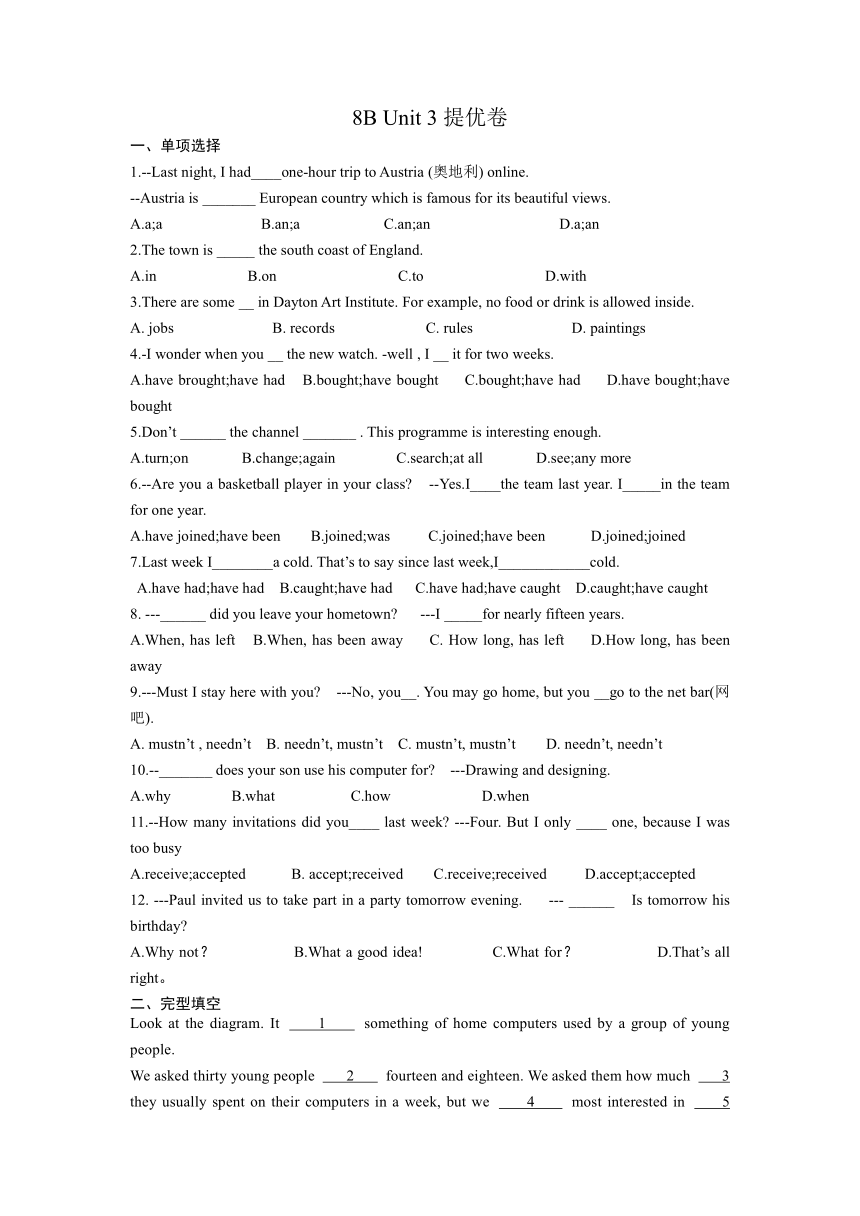 8B Unit 3 提优卷

一、单项选择

1.--Last night, I had____one-hour trip to Austria (奥地利) online.

--Austria is _______ European country which is famous for its beautiful views.

A.a;a B.an;a C.an;an D.a;an

2.The town is _____ the south coast of England.

A.in B.on C.to D.with

3.There are some __ in Dayton Art Institute. For example, no food or drink is allowed inside.

A. jobs B. records C. rules D. paintings

4.-I wonder when you __ the new watch. -well , I __ it for two weeks.

A.have brought;have had B.bought;have bought C.bought;have had D.have bought;have bought

5.Don't ______ the channel _______ . This programme is interesting enough.

A.turn;on B.change;again C.search;at all D.see;any more

6.--Are you a basketball player in your class? --Yes.I____the team last year. I_____in the team for one year.

A.have joined;have been B.joined;was C.joined;have been D.joined;joined

7.Last week I________a cold. That's to say since last week,I____________cold.

A.have had;have had B.caught;have had C.have had;have caught D.caught;have caught

8. ---______ did you leave your hometown? ---I _____for nearly fifteen years.

A.When, has left B.When, has been away C. How long, has left D.How long, has been away

9.---Must I stay here with you? ---No, you__. You may go home, but you __go to the net bar(网吧).

A. mustn't , needn't B. needn't, mustn't C. mustn't, mustn't D. needn't, needn't

10.--_______ does your son use his computer for? ---Drawing and designing.

A.why B.what C.how D.when

11.--How many invitations did you____ last week? ---Four. But I only ____ one, because I was too busy

A.receive;accepted B. accept;received C.receive;received D.accept;accepted

12. ---Paul invited us to take part in a party tomorrow evening. --- ______ Is tomorrow his birthday?

A.Why not? B.What a good idea! C.What for? D.That's all right。

二、完型填空

Look at the diagram. It ____1____ something of home computers used by a group of young people.

We asked thirty young people ___2___ fourteen and eighteen. We asked them how much ___3 they usually spent on their computers in a week, but we ____4____ most interested in ____5